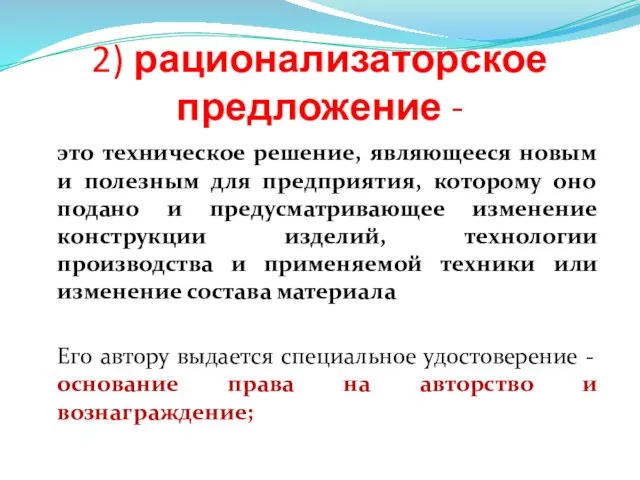 2) рационализаторское предложение -

это техническое решение, являющееся новым и полезным для предприятия, которому оно подано и предусматривающее изменение конструкции изделий, технологии производства и применяемой техники или изменение состава материала

Его автору выдается специальное удостоверение - основание права на авторство и вознаграждение;